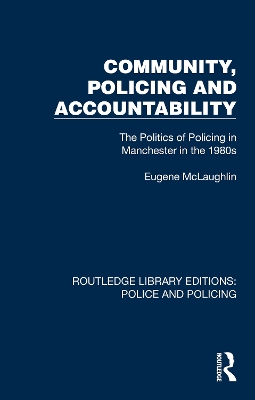 COMMUNITY, POLICING AND ACCOUNTABILITY

The Politics of Policing in Manchester in the 1980s

Eugene McLaughlin

ROUTLEDGE LIBRARY EDITIONS: POLICE AND POLICING

ROUTLEDGE